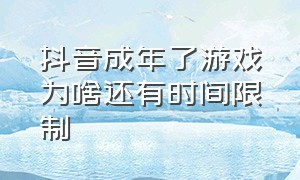 抖音成年了游戏为啥还有时间限制